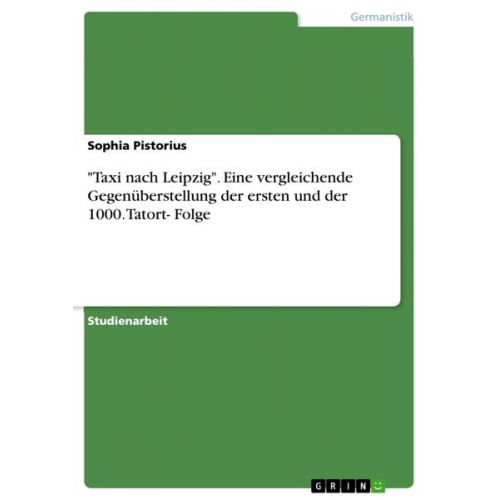 Germanistik

Sophia Pistorius

"Taxi nach Leipzig". Eine vergleichende Gegenüberstellung der ersten und der 1000. Tatort- Folge

Studienarbeit

GRIN